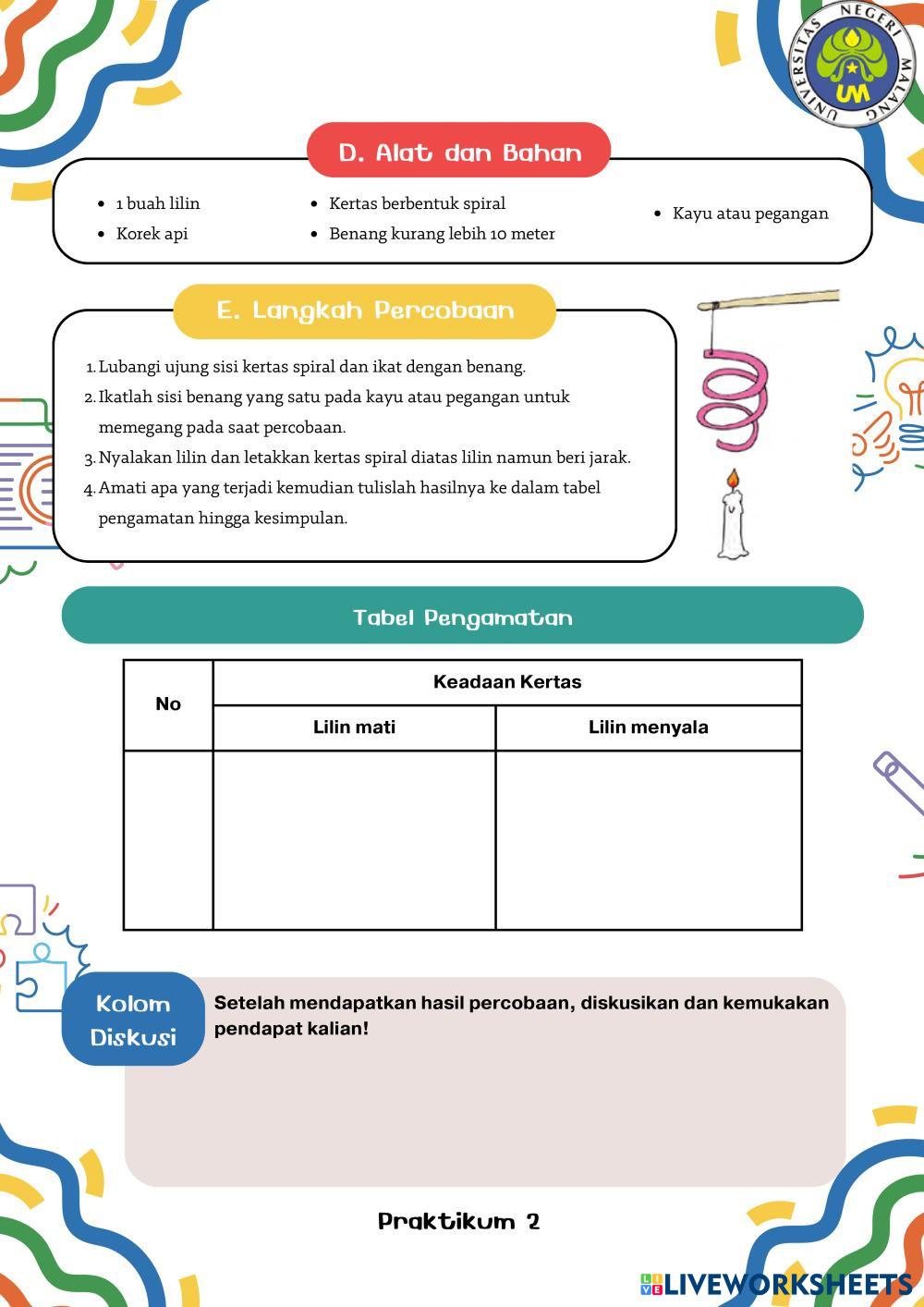 UNIVERSITAS NEGERI MALANG
UM

D. Alat dan Bahan

- 1 buah lilin
- Korek api
- Kertas berbentuk spiral
- Benang kurang lebih 10 meter
- Kayu atau pegangan

E. Langkah Percobaan

1. Lubangi ujung sisi kertas spiral dan ikat dengan benang.
2. Ikatlah sisi benang yang satu pada kayu atau pegangan untuk memegang pada saat percobaan.
3. Nyalakan lilin dan letakkan kertas spiral diatas lilin namun beri jarak.
4. Amati apa yang terjadi kemudian tulislah hasilnya ke dalam tabel pengamatan hingga kesimpulan.

Tabel Pengamatan

| No | Keadaan Kertas | |
|---|---|---|
| | Lilin mati | Lilin menyala |
| | | |

Kolom Diskusi

Setelah mendapatkan hasil percobaan, diskusikan dan kemukakan pendapat kalian!

Praktikum 2

LIVEWORKSHEETS